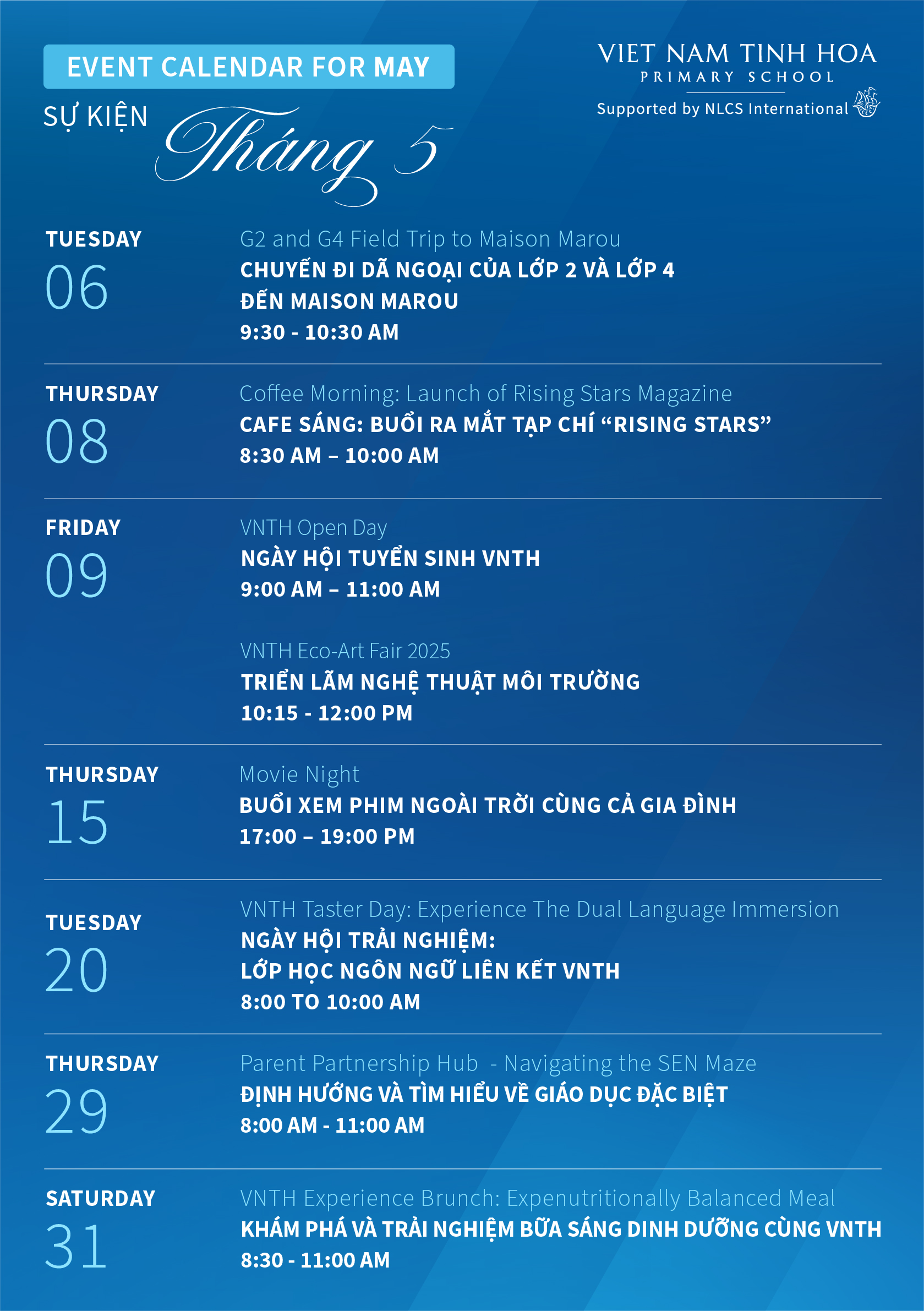 EVENT CALENDAR FOR MAY

SỰ KIỆN Tháng 5

VIET NAM TINH HOA
PRIMARY SCHOOL
Supported by NLCS International

TUESDAY
06

G2 and G4 Field Trip to Maison Marou
CHUYẾN ĐI DÃ NGOẠI CỦA LỚP 2 VÀ LỚP 4 ĐẾN MAISON MAROU
9:30 - 10:30 AM

THURSDAY
08

Coffee Morning: Launch of Rising Stars Magazine
CAFE SÁNG: BUỔI RA MẮT TẠP CHÍ "RISING STARS"
8:30 AM – 10:00 AM

FRIDAY
09

VNTH Open Day
NGÀY HỘI TUYỂN SINH VNTH
9:00 AM – 11:00 AM

VNTH Eco-Art Fair 2025
TRIỂN LÃM NGHỆ THUẬT MÔI TRƯỜNG
10:15 - 12:00 PM

THURSDAY
15

Movie Night
BUỔI XEM PHIM NGOÀI TRỜI CÙNG CẢ GIA ĐÌNH
17:00 – 19:00 PM

TUESDAY
20

VNTH Taster Day: Experience The Dual Language Immersion
NGÀY HỘI TRẢI NGHIỆM:
LỚP HỌC NGÔN NGỮ LIÊN KẾT VNTH
8:00 TO 10:00 AM

THURSDAY
29

Parent Partnership Hub - Navigating the SEN Maze
ĐỊNH HƯỚNG VÀ TÌM HIỂU VỀ GIÁO DỤC ĐẶC BIỆT
8:00 AM - 11:00 AM

SATURDAY
31

VNTH Experience Brunch: Expenutritionally Balanced Meal
KHÁM PHÁ VÀ TRẢI NGHIỆM BỮA SÁNG DINH DƯỠNG CÙNG VNTH
8:30 - 11:00 AM